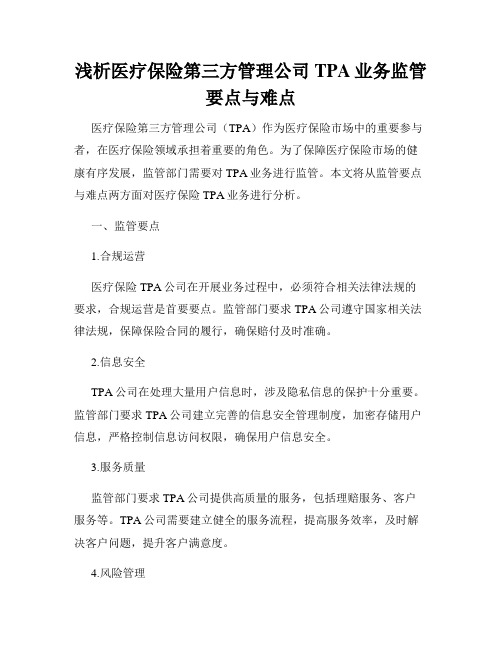 浅析医疗保险第三方管理公司 TPA 业务监管要点与难点

医疗保险第三方管理公司（TPA）作为医疗保险市场中的重要参与者，在医疗保险领域承担着重要的角色。为了保障医疗保险市场的健康有序发展，监管部门需要对 TPA 业务进行监管。本文将从监管要点与难点两方面对医疗保险 TPA 业务进行分析。

一、监管要点

1.合规运营

医疗保险 TPA 公司在开展业务过程中，必须符合相关法律法规的要求，合规运营是首要要点。监管部门要求 TPA 公司遵守国家相关法律法规，保障保险合同的履行，确保赔付及时准确。

2.信息安全

TPA 公司在处理大量用户信息时，涉及隐私信息的保护十分重要。监管部门要求 TPA 公司建立完善的信息安全管理制度，加密存储用户信息，严格控制信息访问权限，确保用户信息安全。

3.服务质量

监管部门要求 TPA 公司提供高质量的服务，包括理赔服务、客户服务等。TPA 公司需要建立健全的服务流程，提高服务效率，及时解决客户问题，提升客户满意度。

4.风险管理